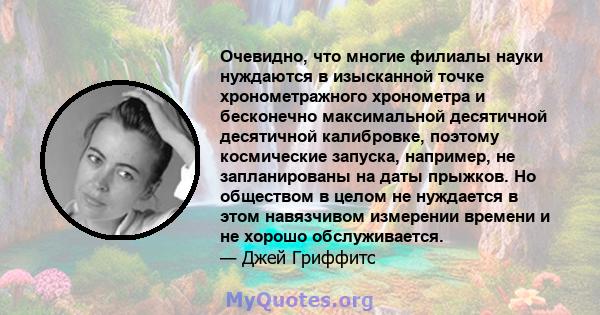 Очевидно, что многие филиалы науки нуждаются в изысканной точке хронометражного хронометра и бесконечно максимальной десятичной десятичной калибровке, поэтому космические запуска, например, не запланированы на даты прыжков. Но обществом в целом не нуждается в этом навязчивом измерении времени и не хорошо обслуживается.
— Джей Гриффитс

MyQuotes.org